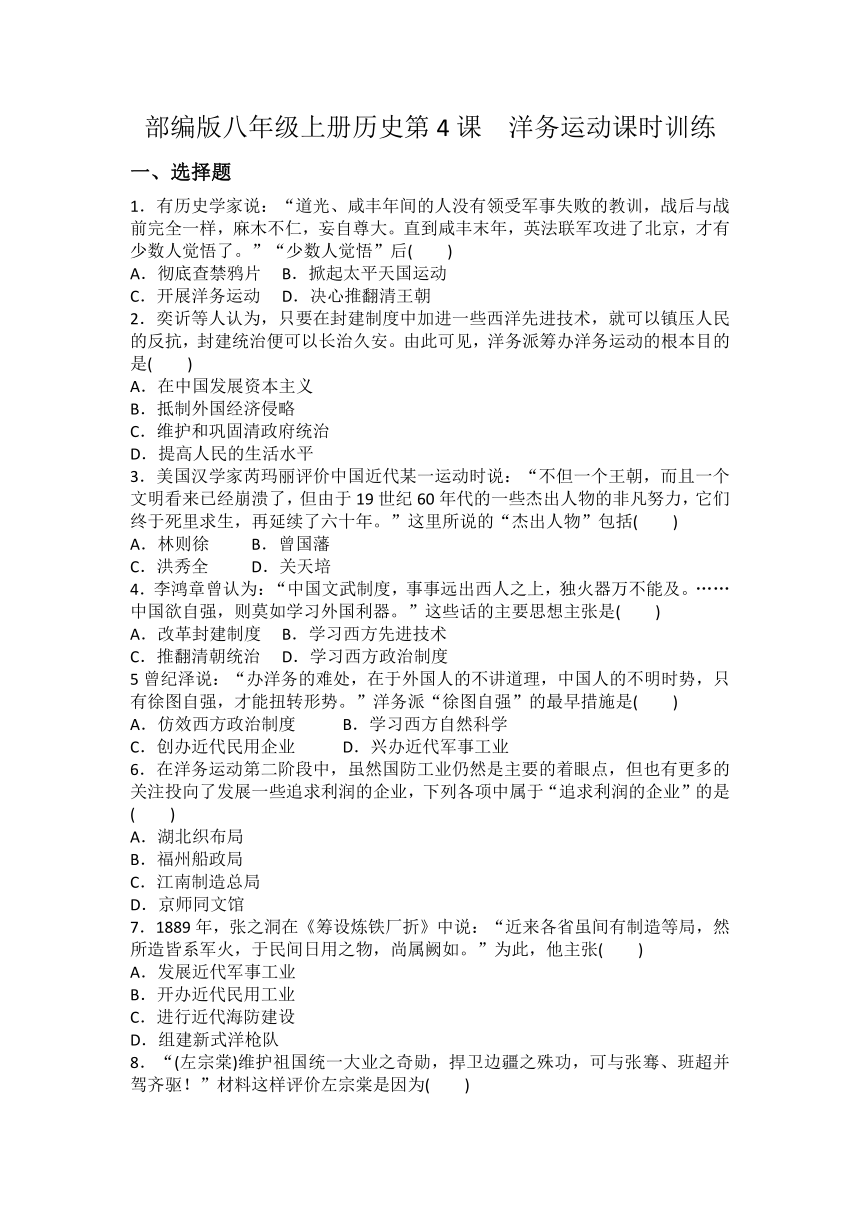 部编版八年级上册历史第 4 课　洋务运动课时训练

一、选择题

1．有历史学家说：“道光、咸丰年间的人没有领受军事失败的教训，战后与战前完全一样，麻木不仁，妄自尊大。直到咸丰末年，英法联军攻进了北京，才有少数人觉悟了。”“少数人觉悟”后(　　)
A．彻底查禁鸦片　B．掀起太平天国运动
C．开展洋务运动　D．决心推翻清王朝

2．奕䜣等人认为，只要在封建制度中加进一些西洋先进技术，就可以镇压人民的反抗，封建统治便可以长治久安。由此可见，洋务派筹办洋务运动的根本目的是(　　)
A．在中国发展资本主义
B．抵制外国经济侵略
C．维护和巩固清政府统治
D．提高人民的生活水平

3．美国汉学家芮玛丽评价中国近代某一运动时说：“不但一个王朝，而且一个文明看来已经崩溃了，但由于 19 世纪 60 年代的一些杰出人物的非凡努力，它们终于死里求生，再延续了六十年。”这里所说的“杰出人物”包括(　　)
A．林则徐　　B．曾国藩
C．洪秀全　　D．关天培

4．李鸿章曾认为：“中国文武制度，事事远出西人之上，独火器万不能及。……中国欲自强，则莫如学习外国利器。”这些话的主要思想主张是(　　)
A．改革封建制度　B．学习西方先进技术
C．推翻清朝统治　D．学习西方政治制度

5 曾纪泽说：“办洋务的难处，在于外国人的不讲道理，中国人的不明时势，只有徐图自强，才能扭转形势。”洋务派“徐图自强”的最早措施是(　　)
A．仿效西方政治制度　　B．学习西方自然科学
C．创办近代民用企业　　D．兴办近代军事工业

6．在洋务运动第二阶段中，虽然国防工业仍然是主要的着眼点，但也有更多的关注投向了发展一些追求利润的企业，下列各项中属于“追求利润的企业”的是(　　)
A．湖北织布局
B．福州船政局
C．江南制造总局
D．京师同文馆

7．1889 年，张之洞在《筹设炼铁厂折》中说：“近来各省虽间有制造等局，然所造皆系军火，于民间日用之物，尚属阙如。”为此，他主张(　　)
A．发展近代军事工业
B．开办近代民用工业
C．进行近代海防建设
D．组建新式洋枪队

8．“(左宗棠)维护祖国统一大业之奇勋，捍卫边疆之殊功，可与张骞、班超并驾齐驱！”材料这样评价左宗棠是因为(　　)